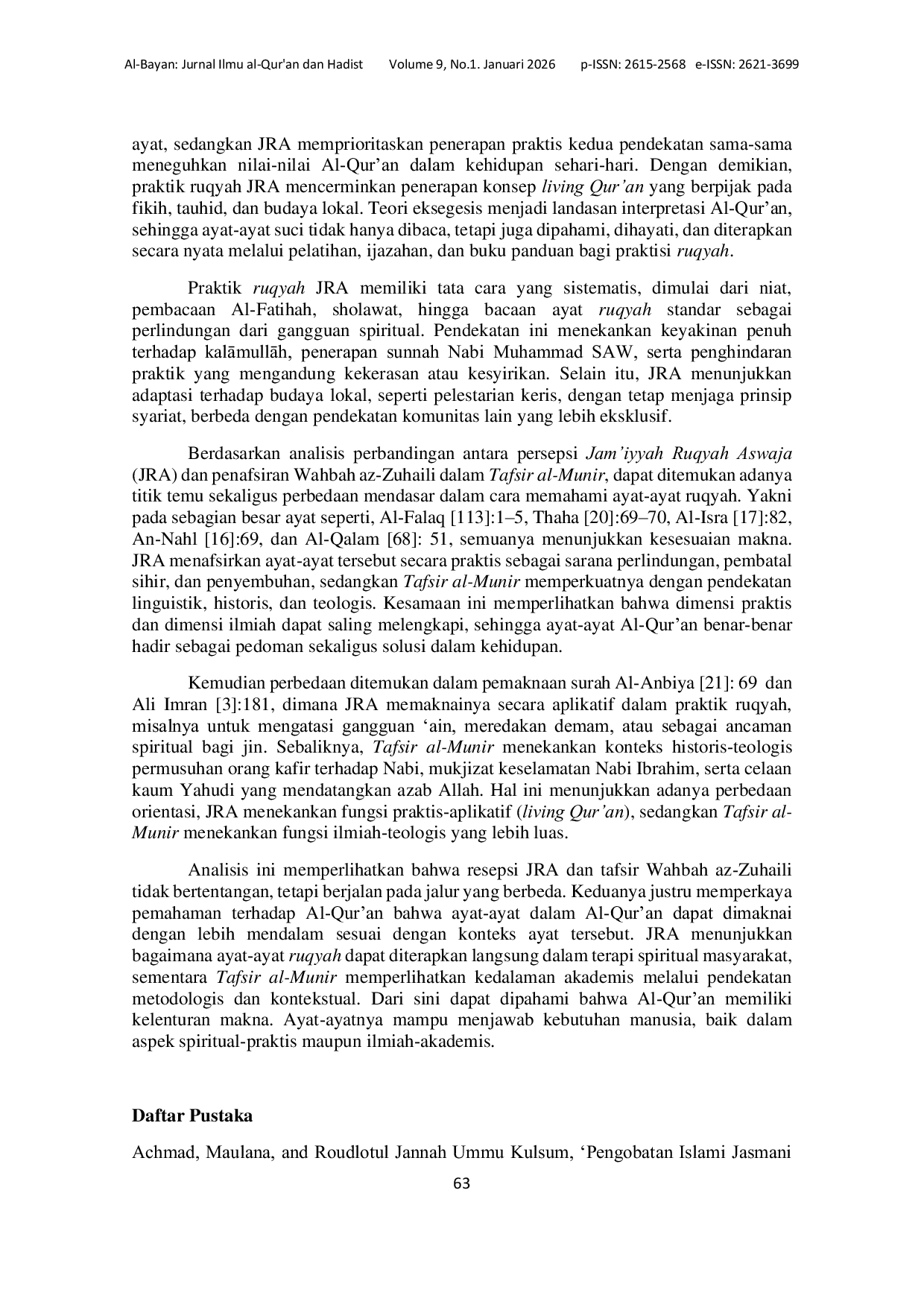 Al-Bayan: Jurnal Ilmu al-Qur'an dan Hadist Volume 9, No.1. Januari 2026 p-ISSN: 2615-2568 e-ISSN: 2621-3699

ayat, sedangkan JRA memprioritaskan penerapan praktis kedua pendekatan sama-sama meneguhkan nilai-nilai Al-Qur’an dalam kehidupan sehari-hari. Dengan demikian, praktik ruqyah JRA mencerminkan penerapan konsep living Qur’an yang berpijak pada fikih, tauhid, dan budaya lokal. Teori eksegesis menjadi landasan interpretasi Al-Qur’an, sehingga ayat-ayat suci tidak hanya dibaca, tetapi juga dipahami, dihayati, dan diterapkan secara nyata melalui pelatihan, ijazahan, dan buku panduan bagi praktisi ruqyah.

Praktik ruqyah JRA memiliki tata cara yang sistematis, dimulai dari niat, pembacaan Al-Fatihah, sholawat, hingga bacaan ayat ruqyah standar sebagai perlindungan dari gangguan spiritual. Pendekatan ini menekankan keyakinan penuh terhadap kalāmullāh, penerapan sunnah Nabi Muhammad SAW, serta penghindaran praktik yang mengandung kekerasan atau kesyirikan. Selain itu, JRA menunjukkan adaptasi terhadap budaya lokal, seperti pelestarian keris, dengan tetap menjaga prinsip syariat, berbeda dengan pendekatan komunitas lain yang lebih eksklusif.

Berdasarkan analisis perbandingan antara persepsi Jam’iyyah Ruqyah Aswaja (JRA) dan penafsiran Wahbah az-Zuhaili dalam Tafsir al-Munir, dapat ditemukan adanya titik temu sekaligus perbedaan mendasar dalam cara memahami ayat-ayat ruqyah. Yakni pada sebagian besar ayat seperti, Al-Falaq [113]:1–5, Thaha [20]:69–70, Al-Isra [17]:82, An-Nahl [16]:69, dan Al-Qalam [68]: 51, semuanya menunjukkan kesesuaian makna. JRA menafsirkan ayat-ayat tersebut secara praktis sebagai sarana perlindungan, pembatal sihir, dan penyembuhan, sedangkan Tafsir al-Munir memperkuatnya dengan pendekatan linguistik, historis, dan teologis. Kesamaan ini memperlihatkan bahwa dimensi praktis dan dimensi ilmiah dapat saling melengkapi, sehingga ayat-ayat Al-Qur’an benar-benar hadir sebagai pedoman sekaligus solusi dalam kehidupan.

Kemudian perbedaan ditemukan dalam pemaknaan surah Al-Anbiya [21]: 69 dan Ali Imran [3]:181, dimana JRA memaknainya secara aplikatif dalam praktik ruqyah, misalnya untuk mengatasi gangguan ‘ain, meredakan demam, atau sebagai ancaman spiritual bagi jin. Sebaliknya, Tafsir al-Munir menekankan konteks historis-teologis permusuhan orang kafir terhadap Nabi, mukjizat keselamatan Nabi Ibrahim, serta celaan kaum Yahudi yang mendatangkan azab Allah. Hal ini menunjukkan adanya perbedaan orientasi, JRA menekankan fungsi praktis-aplikatif (living Qur’an), sedangkan Tafsir al-Munir menekankan fungsi ilmiah-teologis yang lebih luas.

Analisis ini memperlihatkan bahwa resepsi JRA dan tafsir Wahbah az-Zuhaili tidak bertentangan, tetapi berjalan pada jalur yang berbeda. Keduanya justru memperkaya pemahaman terhadap Al-Qur’an bahwa ayat-ayat dalam Al-Qur’an dapat dimaknai dengan lebih mendalam sesuai dengan konteks ayat tersebut. JRA menunjukkan bagaimana ayat-ayat ruqyah dapat diterapkan langsung dalam terapi spiritual masyarakat, sementara Tafsir al-Munir memperlihatkan kedalaman akademis melalui pendekatan metodologis dan kontekstual. Dari sini dapat dipahami bahwa Al-Qur’an memiliki kelenturan makna. Ayat-ayatnya mampu menjawab kebutuhan manusia, baik dalam aspek spiritual-praktis maupun ilmiah-akademis.

Daftar Pustaka

Achmad, Maulana, and Roudlotul Jannah Ummu Kulsum, ‘Pengobatan Islami Jasmani

63